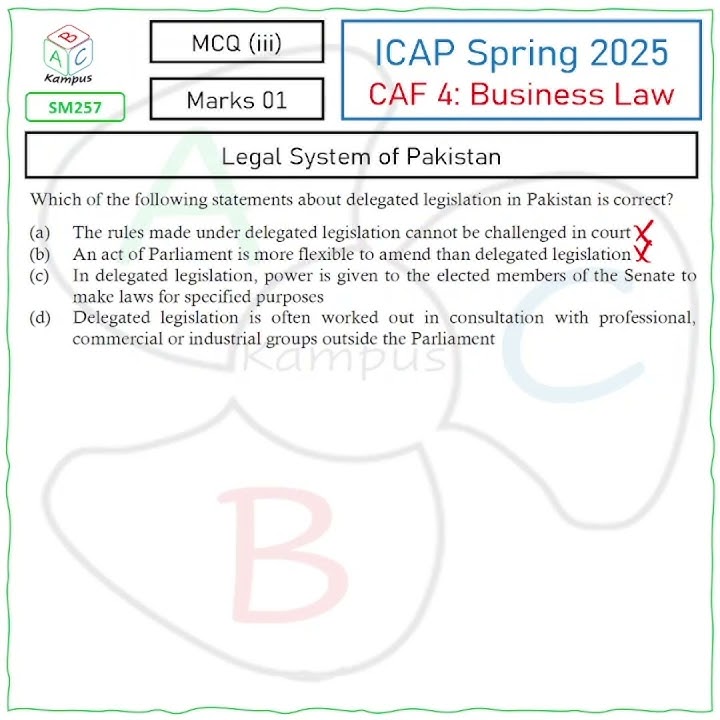 B
A C
Kampus

SM257

MCQ (iii)

Marks 01

ICAP Spring 2025
CAF 4: Business Law

Legal System of Pakistan

Which of the following statements about delegated legislation in Pakistan is correct?

(a) The rules made under delegated legislation cannot be challenged in court ✗
(b) An act of Parliament is more flexible to amend than delegated legislation ✗
(c) In delegated legislation, power is given to the elected members of the Senate to make laws for specified purposes
(d) Delegated legislation is often worked out in consultation with professional, commercial or industrial groups outside the Parliament

A
Kampus
C
B